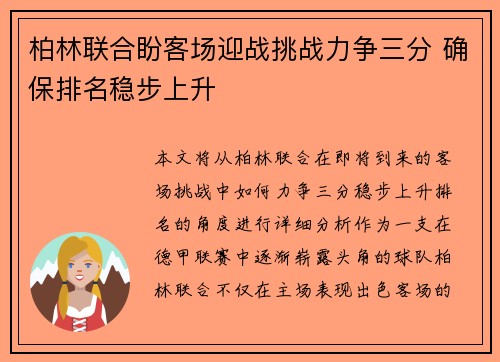 柏林联合盼客场迎战挑战力争三分 确保排名稳步上升

本文将从柏林联合在即将到来的客场挑战中如何力争三分稳步上升排名的角度进行详细分析作为一支在德甲联赛中逐渐崭露头角的球队柏林联合不仅在主场表现出色客场的